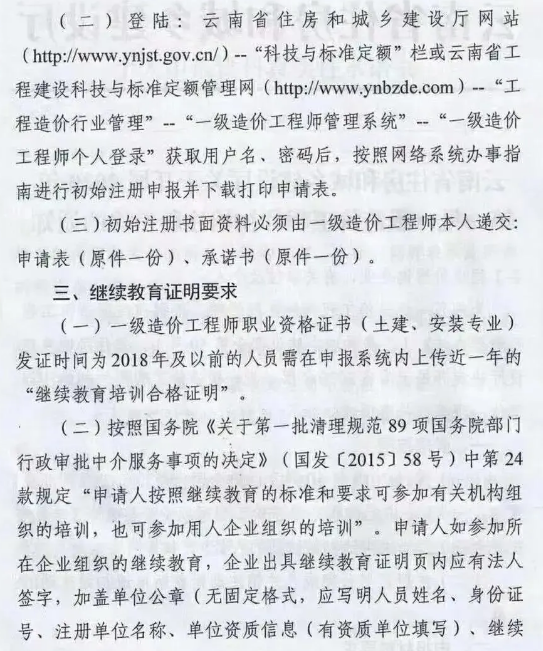 （二）登陆：云南省住房和城乡建设厅网站（http://www.ynjst.gov.cn/）--“科技与标准定额”栏或云南省工程建设科技与标准定额管理网（http://www.ynbzde.com）--“工程造价行业管理”--“一级造价工程师管理系统”--“一级造价工程师个人登录”获取用户名、密码后，按照网络系统办事指南进行初始注册申报并下载打印申请表。

（三）初始注册书面资料必须由一级造价工程师本人递交：申请表（原件一份）、承诺书（原件一份）。

三、继续教育证明要求

（一）一级造价工程师职业资格证书（土建、安装专业）发证时间为2018年及以前的人员需在申报系统内上传近一年的“继续教育培训合格证明”。

（二）按照国务院《关于第一批清理规范89项国务院部门行政审批中介服务事项的决定》（国发〔2015〕58号）中第24款规定“申请人按照继续教育的标准和要求可参加有关机构组织的培训，也可参加用人企业组织的培训”。申请人如参加所在企业组织的继续教育，企业出具继续教育证明页内应有法人签字，加盖单位公章（无固定格式，应写明人员姓名、身份证号、注册单位名称、单位资质信息（有资质单位填写）、继续